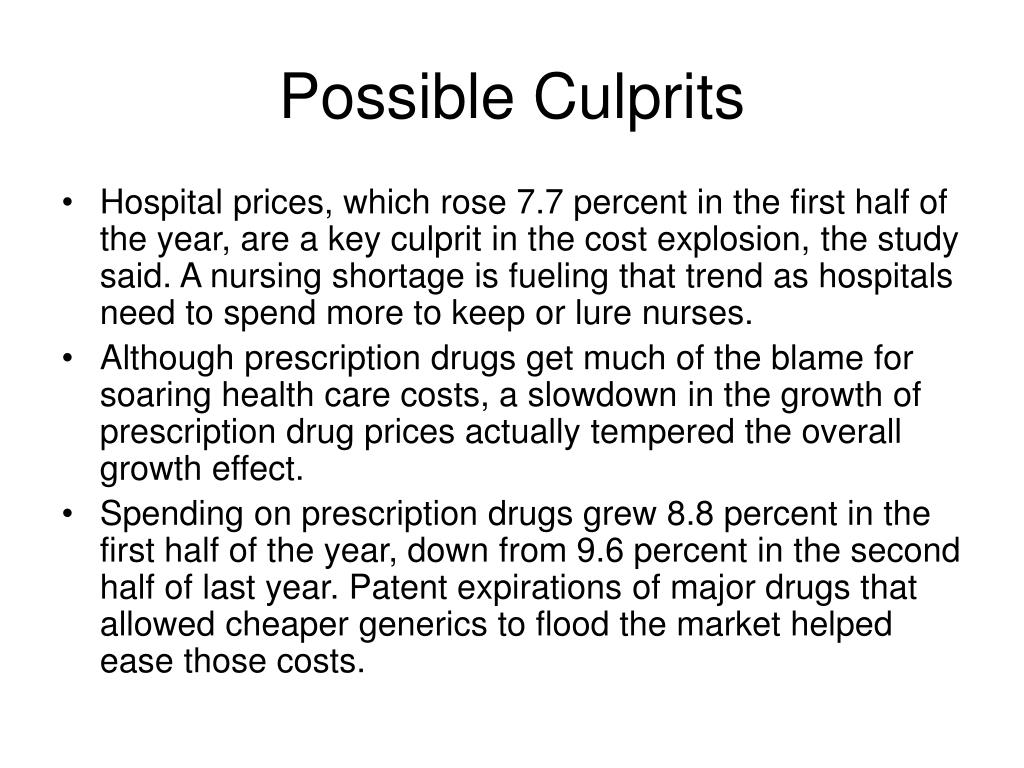 Possible Culprits

• Hospital prices, which rose 7.7 percent in the first half of the year, are a key culprit in the cost explosion, the study said. A nursing shortage is fueling that trend as hospitals need to spend more to keep or lure nurses.

• Although prescription drugs get much of the blame for soaring health care costs, a slowdown in the growth of prescription drug prices actually tempered the overall growth effect.

• Spending on prescription drugs grew 8.8 percent in the first half of the year, down from 9.6 percent in the second half of last year. Patent expirations of major drugs that allowed cheaper generics to flood the market helped ease those costs.